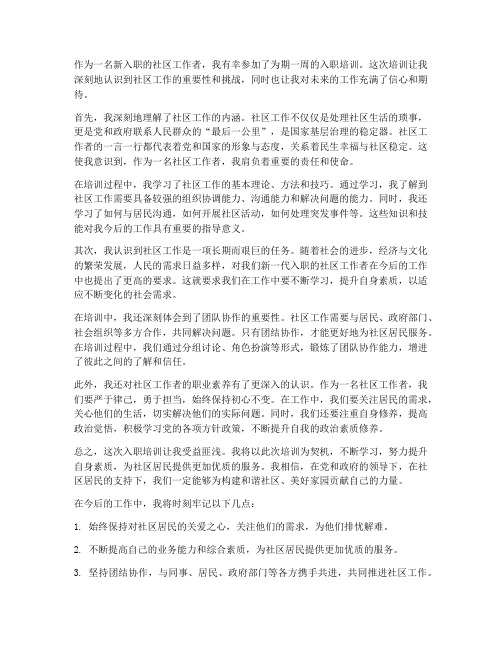 作为一名新入职的社区工作者，我有幸参加了为期一周的入职培训。这次培训让我深刻地认识到社区工作的重要性和挑战，同时也让我对未来的工作充满了信心和期待。

首先，我深刻地理解了社区工作的内涵。社区工作不仅仅是处理社区生活的琐事，更是党和政府联系人民群众的“最后一公里”，是国家基层治理的稳定器。社区工作者的一言一行都代表着党和国家的形象与态度，关系着民生幸福与社区稳定。这使我意识到，作为一名社区工作者，我肩负着重要的责任和使命。

在培训过程中，我学习了社区工作的基本理论、方法和技巧。通过学习，我了解到社区工作需要具备较强的组织协调能力、沟通能力和解决问题的能力。同时，我还学习了如何与居民沟通，如何开展社区活动，如何处理突发事件等。这些知识和技能对我今后的工作具有重要的指导意义。

其次，我认识到社区工作是一项长期而艰巨的任务。随着社会的进步，经济与文化的繁荣发展，人民的需求日益多样，对我们新一代入职的社区工作者在今后的工作中也提出了更高的要求。这就要求我们在工作中要不断学习，提升自身素质，以适应不断变化的社会需求。

在培训中，我还深刻体会到了团队协作的重要性。社区工作需要与居民、政府部门、社会组织等多方合作，共同解决问题。只有团结协作，才能更好地为社区居民服务。在培训过程中，我们通过分组讨论、角色扮演等形式，锻炼了团队协作能力，增进了彼此之间的了解和信任。

此外，我还对社区工作者的职业素养有了更深入的认识。作为一名社区工作者，我们要严于律己，勇于担当，始终保持初心不变。在工作中，我们要关注居民的需求，关心他们的生活，切实解决他们的实际问题。同时，我们还要注重自身修养，提高政治觉悟，积极学习党的各项方针政策，不断提升自我的政治素质修养。

总之，这次入职培训让我受益匪浅。我将以此次培训为契机，不断学习，努力提升自身素质，为社区居民提供更加优质的服务。我相信，在党和政府的领导下，在社区居民的支持下，我们一定能够为构建和谐社区、美好家园贡献自己的力量。

在今后的工作中，我将时刻牢记以下几点：

1. 始终保持对社区居民的关爱之心，关注他们的需求，为他们排忧解难。

2. 不断提高自己的业务能力和综合素质，为社区居民提供更加优质的服务。

3. 坚持团结协作，与同事、居民、政府部门等各方携手共进，共同推进社区工作。